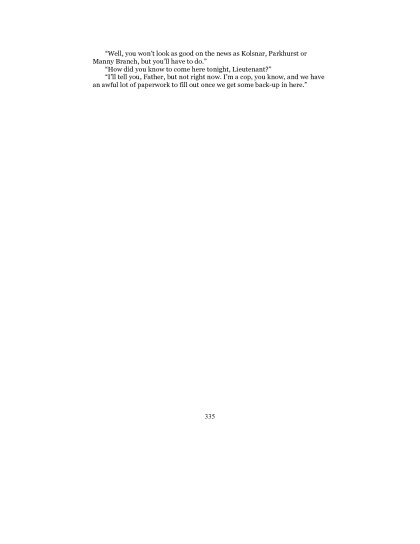 "Well, you won't look as good on the news as Kolsnar, Parkhurst or Manny Branch, but you'll have to do."

"How did you know to come here tonight, Lieutenant?"

"I'll tell you, Father, but not right now. I'm a cop, you know, and we have an awful lot of paperwork to fill out once we get some back-up in here."

335